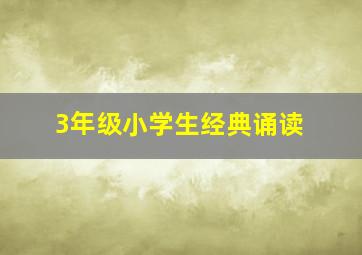 3年级小学生经典诵读